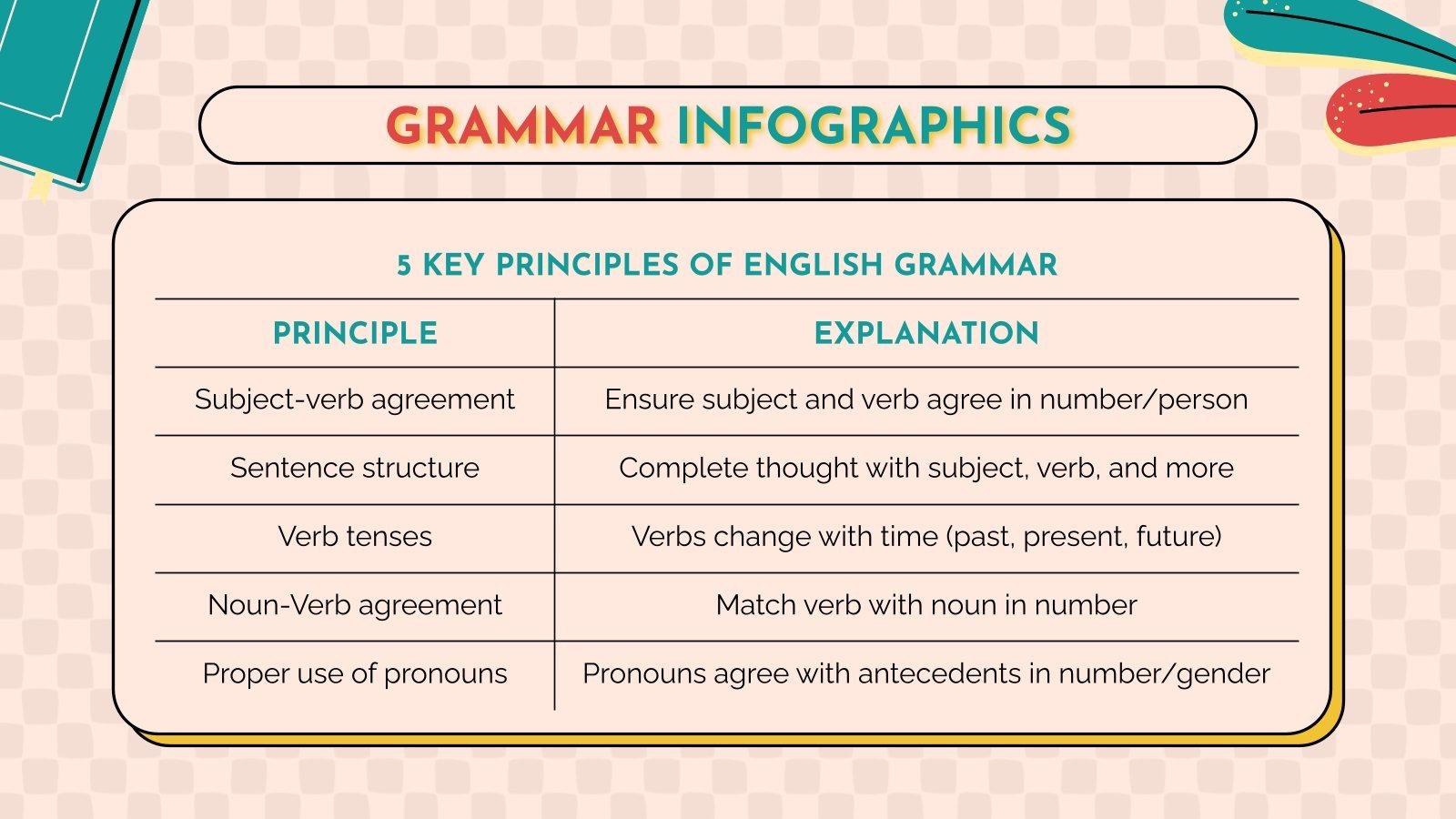 GRAMMAR INFOGRAPHICS

5 KEY PRINCIPLES OF ENGLISH GRAMMAR

| PRINCIPLE | EXPLANATION |
|---|---|
| Subject-verb agreement | Ensure subject and verb agree in number/person |
| Sentence structure | Complete thought with subject, verb, and more |
| Verb tenses | Verbs change with time (past, present, future) |
| Noun-Verb agreement | Match verb with noun in number |
| Proper use of pronouns | Pronouns agree with antecedents in number/gender |